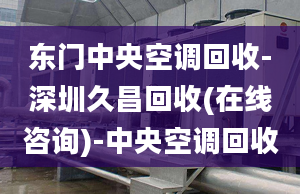 东门中央空调回收-深圳久昌回收(在线咨询)-中央空调回收